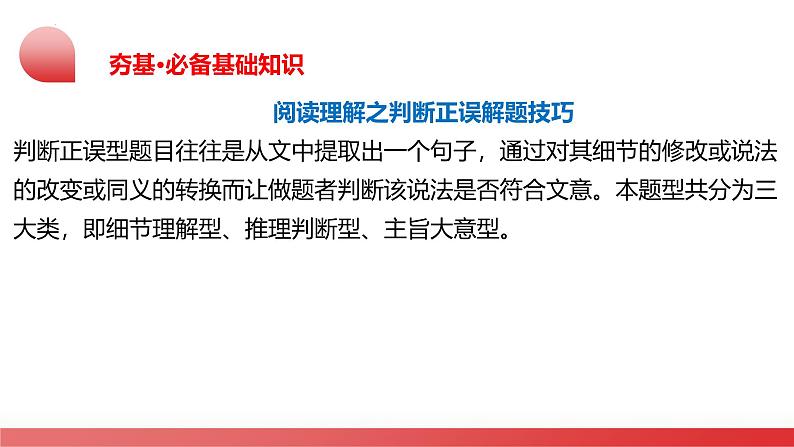 夯基·必备基础知识

阅读理解之判断正误解题技巧

判断正误型题目往往是从文中提取出一个句子，通过对其细节的修改或说法的改变或同义的转换而让做题者判断该说法是否符合文意。本题型共分为三大类，即细节理解型、推理判断型、主旨大意型。